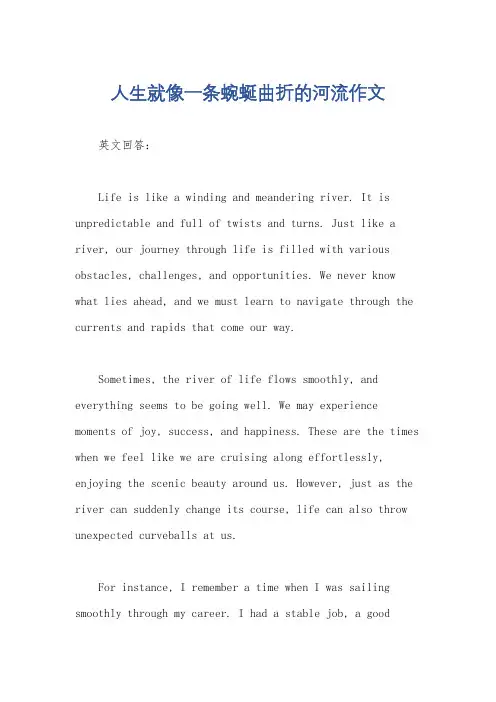 人生就像一条蜿蜒曲折的河流作文

英文回答:

Life is like a winding and meandering river. It is unpredictable and full of twists and turns. Just like a river, our journey through life is filled with various obstacles, challenges, and opportunities. We never know what lies ahead, and we must learn to navigate through the currents and rapids that come our way.

Sometimes, the river of life flows smoothly, and everything seems to be going well. We may experience moments of joy, success, and happiness. These are the times when we feel like we are cruising along effortlessly, enjoying the scenic beauty around us. However, just as the river can suddenly change its course, life can also throw unexpected curveballs at us.

For instance, I remember a time when I was sailing smoothly through my career. I had a stable job, a good